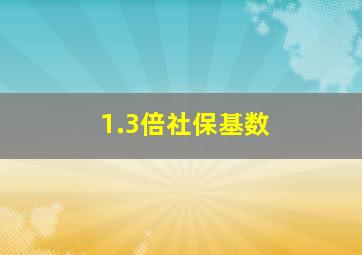 1.3倍社保基数